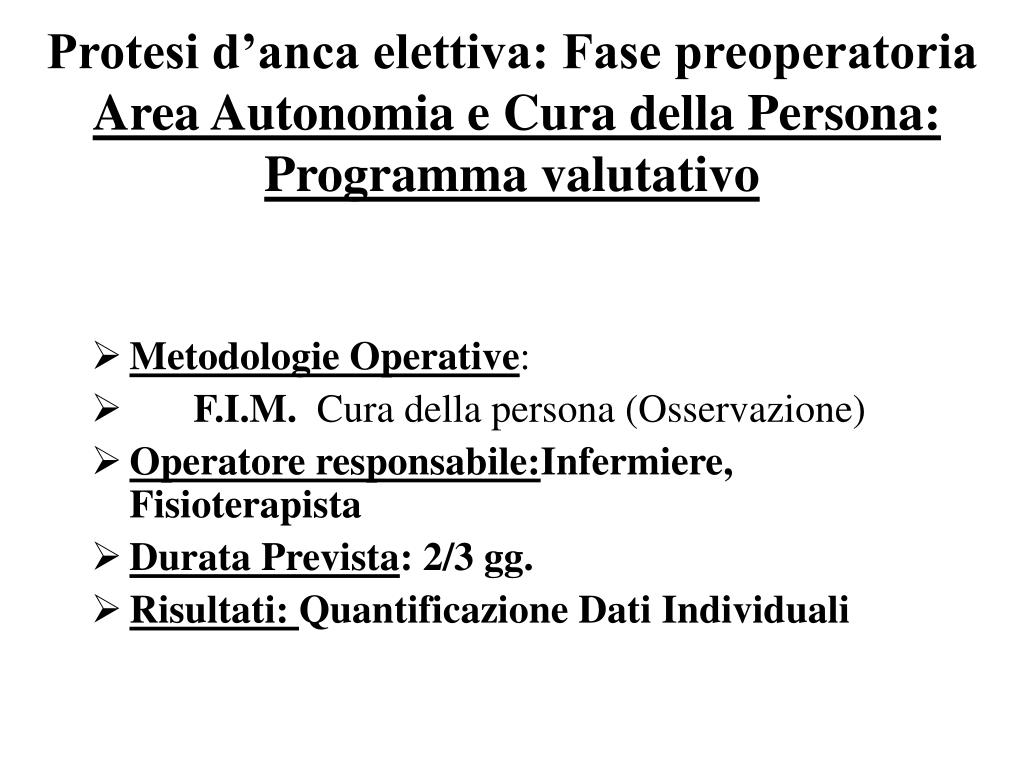 Protesi d’anca elettiva: Fase preoperatoria
Area Autonomia e Cura della Persona: Programma valutativo

➢ Metodologie Operative:
➢ F.I.M. Cura della persona (Osservazione)
➢ Operatore responsabile:Infermiere, Fisioterapista
➢ Durata Prevista: 2/3 gg.
➢ Risultati: Quantificazione Dati Individuali